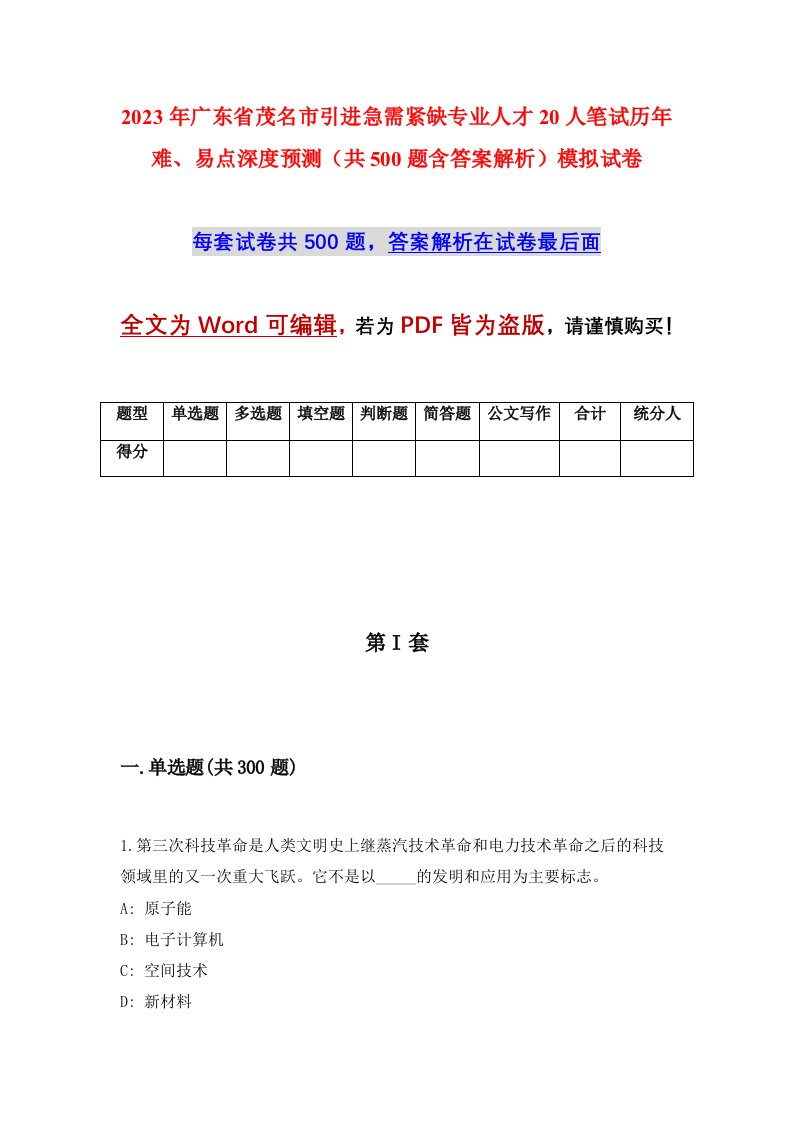 2023年广东省茂名市引进急需紧缺专业人才20人笔试历年难、易点深度预测（共500题含答案解析）模拟试卷

每套试卷共500题，答案解析在试卷最后面

全文为Word可编辑，若为PDF皆为盗版，请谨慎购买！

| 题型 | 单选题 | 多选题 | 填空题 | 判断题 | 简答题 | 公文写作 | 合计 | 统分人 |
|---|---|---|---|---|---|---|---|---|
| 得分 | | | | | | | | |

第I套

一.单选题(共300题)

1.第三次科技革命是人类文明史上继蒸汽技术革命和电力技术革命之后的科技领域里的又一次重大飞跃。它不是以_____的发明和应用为主要标志。

A: 原子能

B: 电子计算机

C: 空间技术

D: 新材料